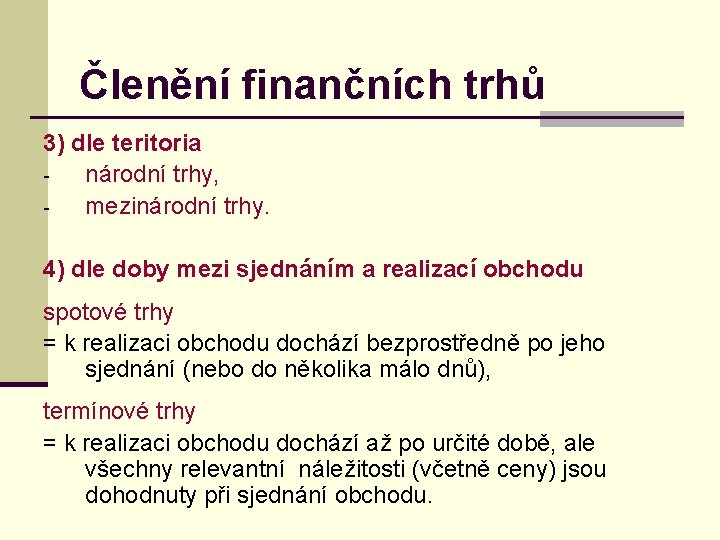 Členění finančních trhů

3) dle teritoria

- národní trhy,
- mezinárodní trhy.

4) dle doby mezi sjednáním a realizací obchodu

spotové trhy

= k realizaci obchodu dochází bezprostředně po jeho sjednání (nebo do několika málo dnů),

termínové trhy

= k realizaci obchodu dochází až po určité době, ale všechny relevantní náležitosti (včetně ceny) jsou dohodnuty při sjednání obchodu.